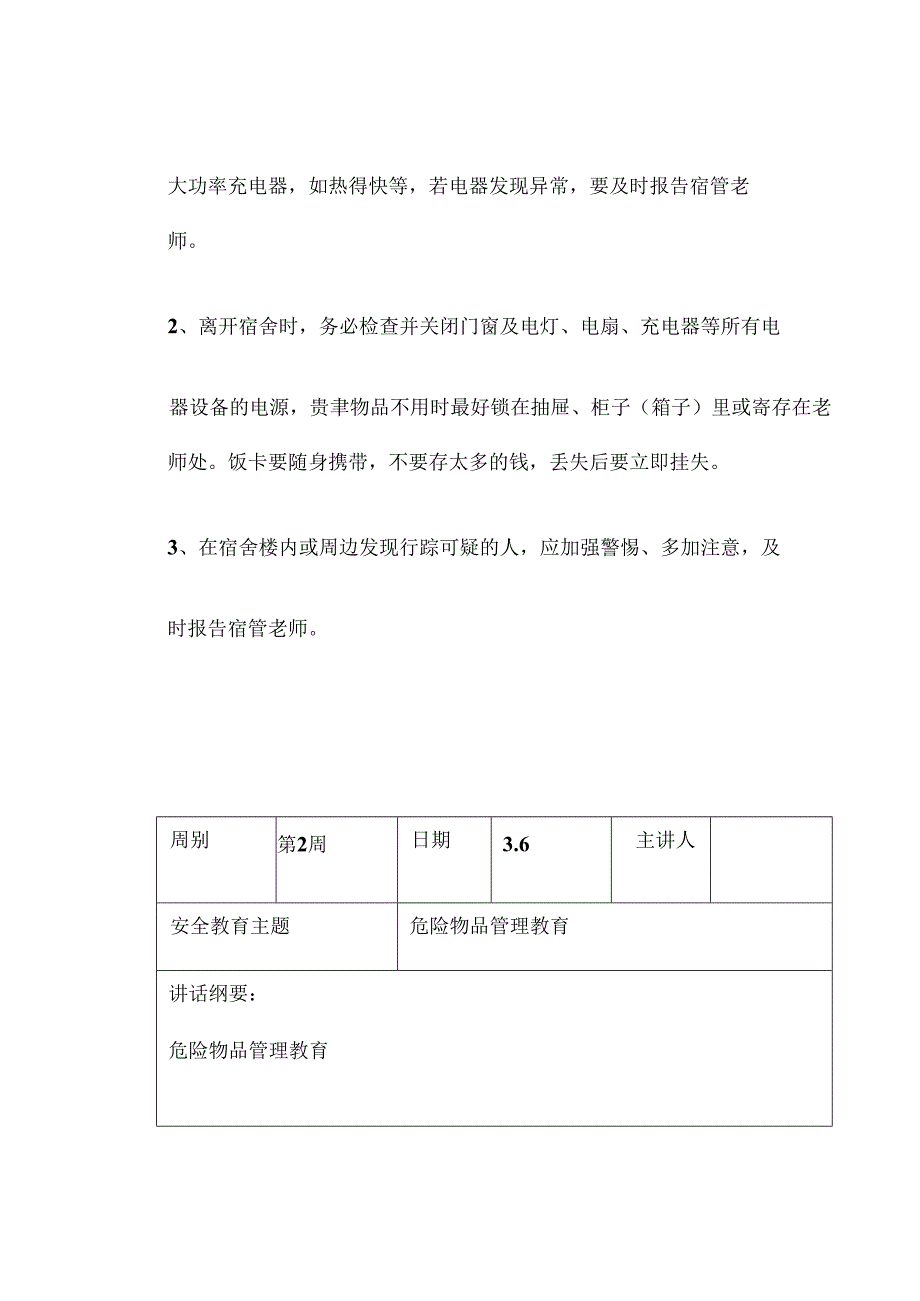 大功率充电器，如热得快等，若电器发现异常，要及时报告宿管老师。

2、离开宿舍时，务必检查并关闭门窗及电灯、电扇、充电器等所有电器设备的电源，贵聿物品不用时最好锁在抽屉、柜子（箱子）里或寄存在老师处。饭卡要随身携带，不要存太多的钱，丢失后要立即挂失。

3、在宿舍楼内或周边发现行踪可疑的人，应加强警惕、多加注意，及时报告宿管老师。

| 周别 | 第2周 | 日期 | 3.6 | 主讲人 | |
|---|---|---|---|---|---|
| 安全教育主题 | | 危险物品管理教育 | | | |
| 讲话纲要：<br>危险物品管理教育 | | | | | |